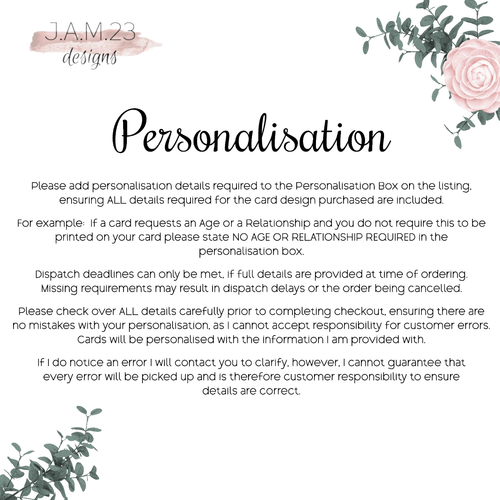 J.A.M.23
designs

Personalisation

Please add personalisation details required to the Personalisation Box on the listing, ensuring ALL details required for the card design purchased are included.

For example: If a card requests an Age or a Relationship and you do not require this to be printed on your card please state NO AGE OR RELATIONSHIP REQUIRED in the personalisation box.

Dispatch deadlines can only be met, if full details are provided at time of ordering. Missing requirements may result in dispatch delays or the order being cancelled.

Please check over ALL details carefully prior to completing checkout, ensuring there are no mistakes with your personalisation, as I cannot accept responsibility for customer errors. Cards will be personalised with the information I am provided with.

If I do notice an error I will contact you to clarify, however, I cannot guarantee that every error will be picked up and is therefore customer responsibility to ensure details are correct.